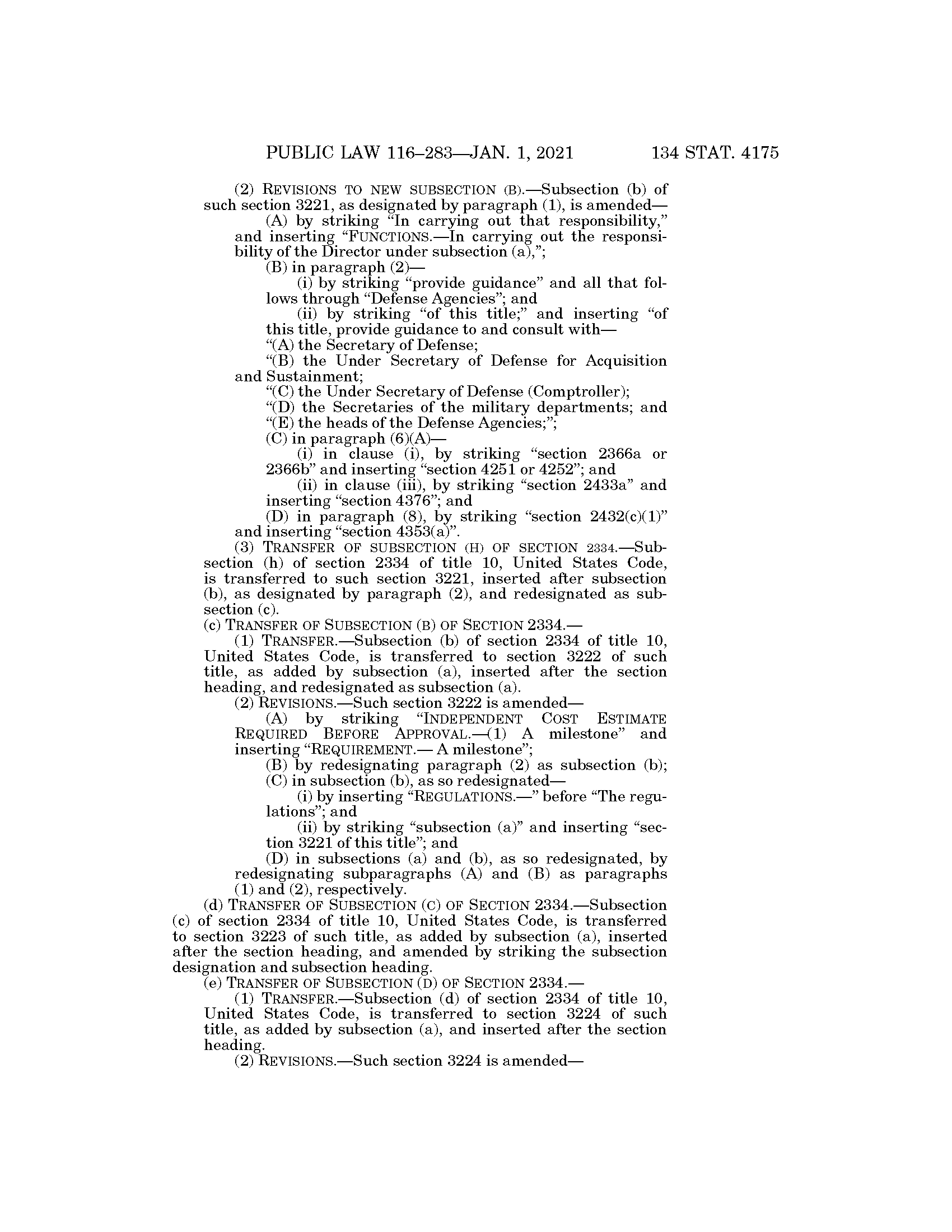 PUBLIC LAW 116–283—JAN. 1, 2021 134 STAT. 4175

(2) REVISIONS TO NEW SUBSECTION (B).—Subsection (b) of such section 3221, as designated by paragraph (1), is amended—

(A) by striking "In carrying out that responsibility," and inserting "FUNCTIONS.—In carrying out the responsibility of the Director under subsection (a),";

(B) in paragraph (2)—

(i) by striking "provide guidance" and all that follows through "Defense Agencies"; and

(ii) by striking "of this title;" and inserting "of this title, provide guidance to and consult with—

"(A) the Secretary of Defense;

"(B) the Under Secretary of Defense for Acquisition and Sustainment;

"(C) the Under Secretary of Defense (Comptroller);

"(D) the Secretaries of the military departments; and

"(E) the heads of the Defense Agencies;";

(C) in paragraph (6)(A)—

(i) in clause (i), by striking "section 2366a or 2366b" and inserting "section 4251 or 4252"; and

(ii) in clause (iii), by striking "section 2433a" and inserting "section 4376"; and

(D) in paragraph (8), by striking "section 2432(c)(1)" and inserting "section 4353(a)".

(3) TRANSFER OF SUBSECTION (H) OF SECTION 2334.—Subsection (h) of section 2334 of title 10, United States Code, is transferred to such section 3221, inserted after subsection (b), as designated by paragraph (2), and redesignated as subsection (c).

(c) TRANSFER OF SUBSECTION (B) OF SECTION 2334.—

(1) TRANSFER.—Subsection (b) of section 2334 of title 10, United States Code, is transferred to section 3222 of such title, as added by subsection (a), inserted after the section heading, and redesignated as subsection (a).

(2) REVISIONS.—Such section 3222 is amended—

(A) by striking "INDEPENDENT COST ESTIMATE REQUIRED BEFORE APPROVAL.—(1) A milestone" and inserting "REQUIREMENT.— A milestone";

(B) by redesignating paragraph (2) as subsection (b);

(C) in subsection (b), as so redesignated—

(i) by inserting "REGULATIONS.—" before "The regulations"; and

(ii) by striking "subsection (a)" and inserting "section 3221 of this title"; and

(D) in subsections (a) and (b), as so redesignated, by redesignating subparagraphs (A) and (B) as paragraphs (1) and (2), respectively.

(d) TRANSFER OF SUBSECTION (C) OF SECTION 2334.—Subsection (c) of section 2334 of title 10, United States Code, is transferred to section 3223 of such title, as added by subsection (a), inserted after the section heading, and amended by striking the subsection designation and subsection heading.

(e) TRANSFER OF SUBSECTION (D) OF SECTION 2334.—

(1) TRANSFER.—Subsection (d) of section 2334 of title 10, United States Code, is transferred to section 3224 of such title, as added by subsection (a), and inserted after the section heading.

(2) REVISIONS.—Such section 3224 is amended—